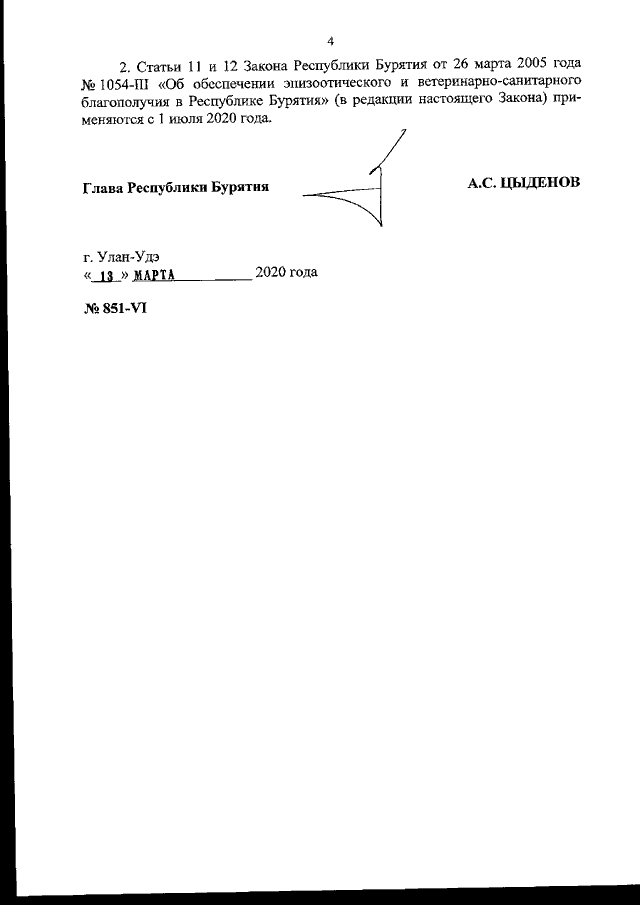 4

2. Статьи 11 и 12 Закона Республики Бурятия от 26 марта 2005 года № 1054-III «Об обеспечении эпизоотического и ветеринарно-санитарного благополучия в Республике Бурятия» (в редакции настоящего Закона) применяются с 1 июля 2020 года.

Глава Республики Бурятия

А.С. ЦЫДЕНОВ

г. Улан-Удэ
« 13 » МАРТА 2020 года

№ 851-VI